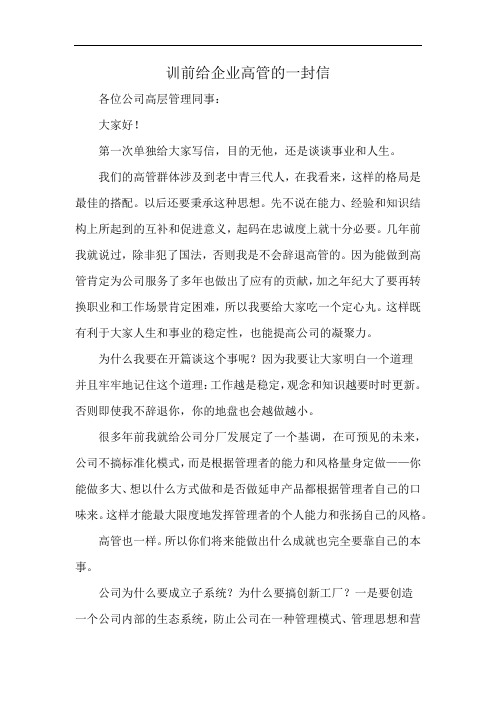 训前给企业高管的一封信

各位公司高层管理同事：

大家好！

第一次单独给大家写信，目的无他，还是谈谈事业和人生。

我们的高管群体涉及到老中青三代人，在我看来，这样的格局是最佳的搭配。以后还要秉承这种思想。先不说在能力、经验和知识结构上所起到的互补和促进意义，起码在忠诚度上就十分必要。几年前我就说过，除非犯了国法，否则我是不会辞退高管的。因为能做到高管肯定为公司服务了多年也做出了应有的贡献，加之年纪大了要再转换职业和工作场景肯定困难，所以我要给大家吃一个定心丸。这样既有利于大家人生和事业的稳定性，也能提高公司的凝聚力。

为什么我要在开篇谈这个事呢？因为我要让大家明白一个道理并且牢牢地记住这个道理：工作越是稳定，观念和知识越要时时更新。否则即使我不辞退你，你的地盘也会越做越小。

很多年前我就给公司分厂发展定了一个基调，在可预见的未来，公司不搞标准化模式，而是根据管理者的能力和风格量身定做——你能做多大、想以什么方式做和是否做延申产品都根据管理者自己的口味来。这样才能最大限度地发挥管理者的个人能力和张扬自己的风格。

高管也一样。所以你们将来能做出什么成就也完全要靠自己的本事。

公司为什么要成立子系统？为什么要搞创新工厂？一是要创造一个公司内部的生态系统，防止公司在一种管理模式、管理思想和营